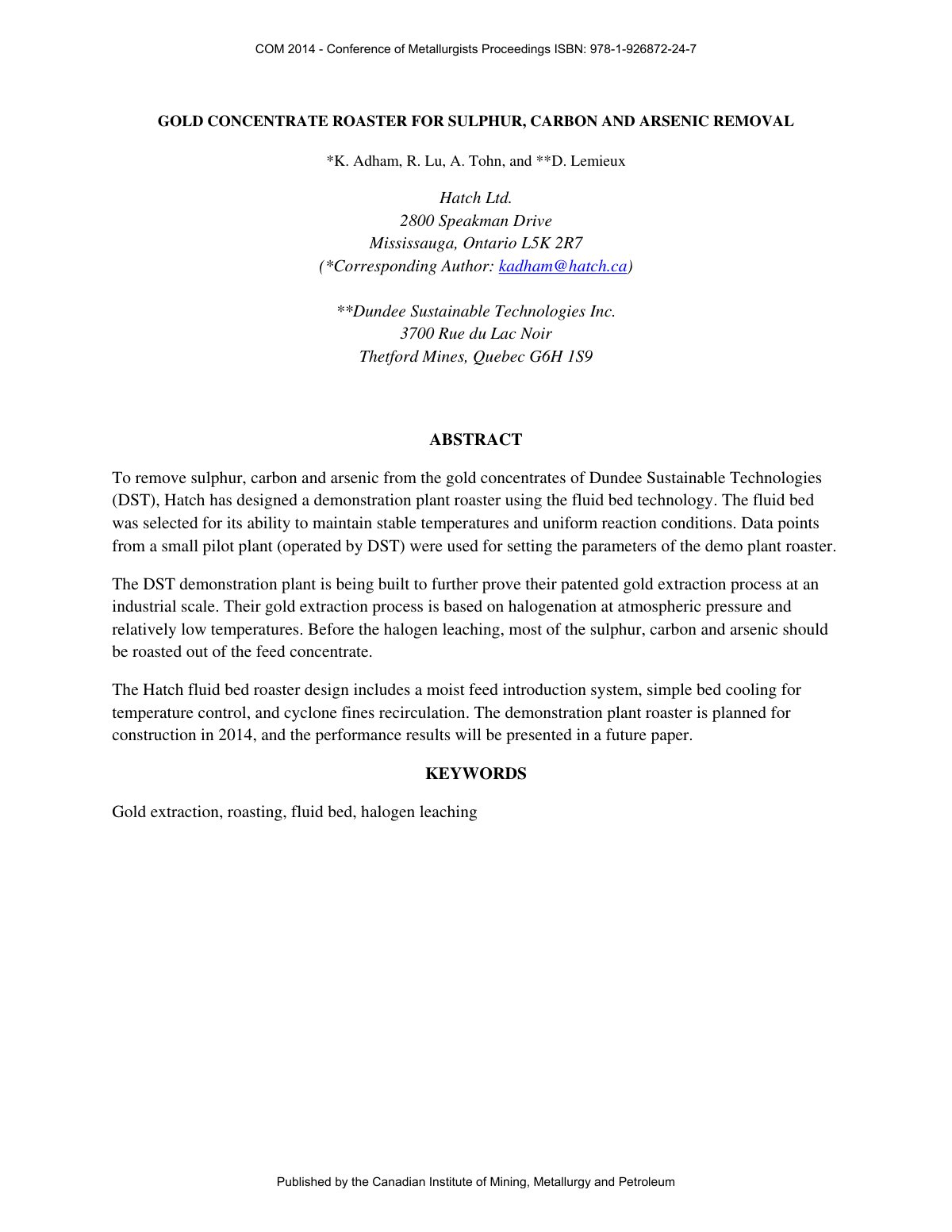 COM 2014 - Conference of Metallurgists Proceedings ISBN: 978-1-926872-24-7

GOLD CONCENTRATE ROASTER FOR SULPHUR, CARBON AND ARSENIC REMOVAL

*K. Adham, R. Lu, A. Tohn, and **D. Lemieux

Hatch Ltd.
2800 Speakman Drive
Mississauga, Ontario L5K 2R7
(*Corresponding Author: kadham@hatch.ca)

**Dundee Sustainable Technologies Inc.
3700 Rue du Lac Noir
Thetford Mines, Quebec G6H 1S9

ABSTRACT

To remove sulphur, carbon and arsenic from the gold concentrates of Dundee Sustainable Technologies (DST), Hatch has designed a demonstration plant roaster using the fluid bed technology. The fluid bed was selected for its ability to maintain stable temperatures and uniform reaction conditions. Data points from a small pilot plant (operated by DST) were used for setting the parameters of the demo plant roaster.

The DST demonstration plant is being built to further prove their patented gold extraction process at an industrial scale. Their gold extraction process is based on halogenation at atmospheric pressure and relatively low temperatures. Before the halogen leaching, most of the sulphur, carbon and arsenic should be roasted out of the feed concentrate.

The Hatch fluid bed roaster design includes a moist feed introduction system, simple bed cooling for temperature control, and cyclone fines recirculation. The demonstration plant roaster is planned for construction in 2014, and the performance results will be presented in a future paper.

KEYWORDS

Gold extraction, roasting, fluid bed, halogen leaching

Published by the Canadian Institute of Mining, Metallurgy and Petroleum